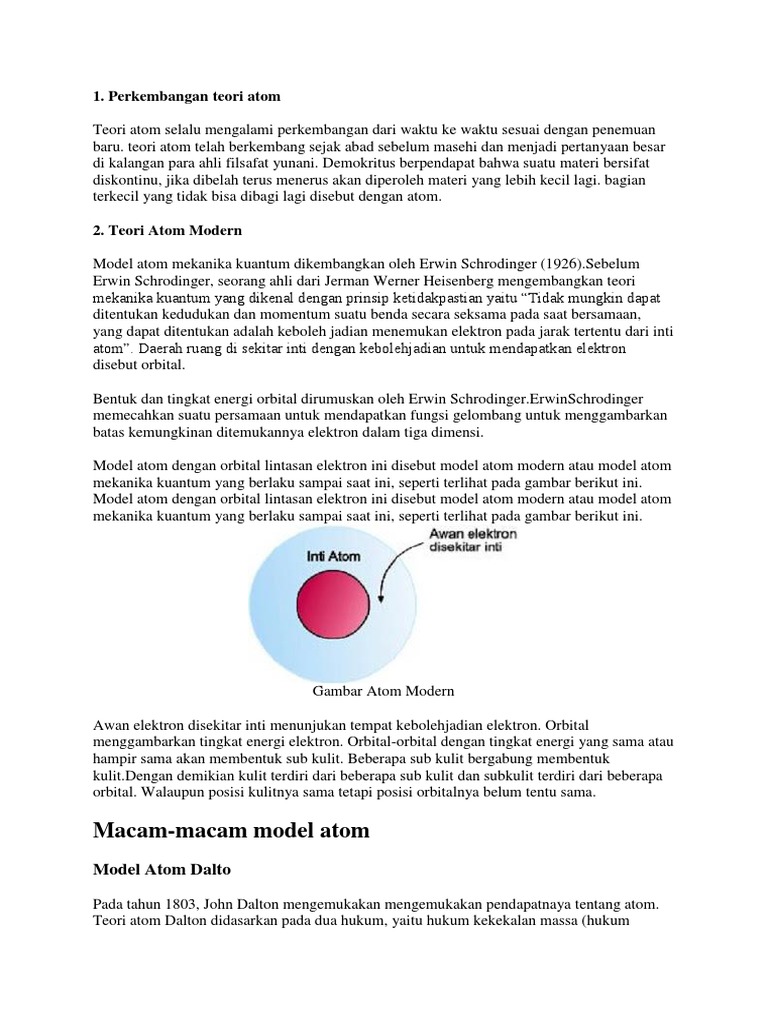 1. Perkembangan teori atom

Teori atom selalu mengalami perkembangan dari waktu ke waktu sesuai dengan penemuan baru. teori atom telah berkembang sejak abad sebelum masehi dan menjadi pertanyaan besar di kalangan para ahli filsafat yunani. Demokritus berpendapat bahwa suatu materi bersifat diskontinu, jika dibelah terus menerus akan diperoleh materi yang lebih kecil lagi. bagian terkecil yang tidak bisa dibagi lagi disebut dengan atom.

2. Teori Atom Modern

Model atom mekanika kuantum dikembangkan oleh Erwin Schrodinger (1926).Sebelum Erwin Schrodinger, seorang ahli dari Jerman Werner Heisenberg mengembangkan teori mekanika kuantum yang dikenal dengan prinsip ketidakpastian yaitu “Tidak mungkin dapat ditentukan kedudukan dan momentum suatu benda secara seksama pada saat bersamaan, yang dapat ditentukan adalah keboleh jadian menemukan elektron pada jarak tertentu dari inti atom”. Daerah ruang di sekitar inti dengan kebolehjadian untuk mendapatkan elektron disebut orbital.

Bentuk dan tingkat energi orbital dirumuskan oleh Erwin Schrodinger.ErwinSchrodinger memecahkan suatu persamaan untuk mendapatkan fungsi gelombang untuk menggambarkan batas kemungkinan ditemukannya elektron dalam tiga dimensi.

Model atom dengan orbital lintasan elektron ini disebut model atom modern atau model atom mekanika kuantum yang berlaku sampai saat ini, seperti terlihat pada gambar berikut ini. Model atom dengan orbital lintasan elektron ini disebut model atom modern atau model atom mekanika kuantum yang berlaku sampai saat ini, seperti terlihat pada gambar berikut ini.

Inti Atom
Awan elektron disekitar inti

Gambar Atom Modern

Awan elektron disekitar inti menunjukan tempat kebolehjadian elektron. Orbital menggambarkan tingkat energi elektron. Orbital-orbital dengan tingkat energi yang sama atau hampir sama akan membentuk sub kulit. Beberapa sub kulit bergabung membentuk kulit.Dengan demikian kulit terdiri dari beberapa sub kulit dan subkulit terdiri dari beberapa orbital. Walaupun posisi kulitnya sama tetapi posisi orbitalnya belum tentu sama.

Macam-macam model atom

Model Atom Dalto

Pada tahun 1803, John Dalton mengemukakan mengemukakan pendapatnaya tentang atom. Teori atom Dalton didasarkan pada dua hukum, yaitu hukum kekekalan massa (hukum